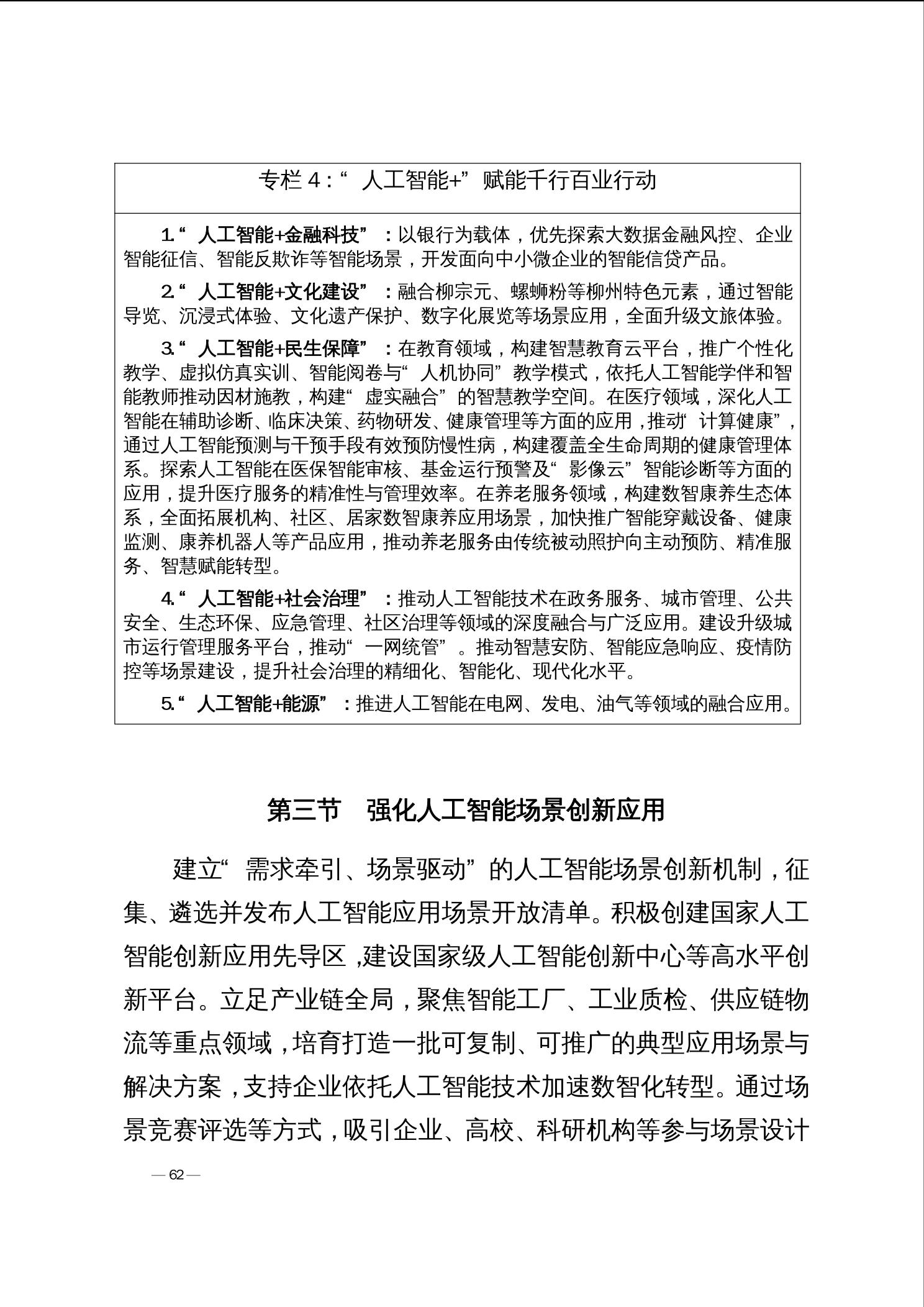 专栏 4：“人工智能+”赋能千行百业行动

1.“人工智能+金融科技”：以银行为载体，优先探索大数据金融风控、企业智能征信、智能反欺诈等智能场景，开发面向中小微企业的智能信贷产品。

2.“人工智能+文化建设”：融合柳宗元、螺蛳粉等柳州特色元素，通过智能导览、沉浸式体验、文化遗产保护、数字化展览等场景应用，全面升级文旅体验。

3.“人工智能+民生保障”：在教育领域，构建智慧教育云平台，推广个性化教学、虚拟仿真实训、智能阅卷与“人机协同”教学模式，依托人工智能学伴和智能教师推动因材施教，构建“虚实融合”的智慧教学空间。在医疗领域，深化人工智能在辅助诊断、临床决策、药物研发、健康管理等方面的应用，推动“计算健康”，通过人工智能预测与干预手段有效预防慢性病，构建覆盖全生命周期的健康管理体系。探索人工智能在医保智能审核、基金运行预警及“影像云”智能诊断等方面的应用，提升医疗服务的精准性与管理效率。在养老服务领域，构建数智康养生态体系，全面拓展机构、社区、居家数智康养应用场景，加快推广智能穿戴设备、健康监测、康养机器人等产品应用，推动养老服务由传统被动照护向主动预防、精准服务、智慧赋能转型。

4.“人工智能+社会治理”：推动人工智能技术在政务服务、城市管理、公共安全、生态环保、应急管理、社区治理等领域的深度融合与广泛应用。建设升级城市运行管理服务平台，推动“一网统管”。推动智慧安防、智能应急响应、疫情防控等场景建设，提升社会治理的精细化、智能化、现代化水平。

5.“人工智能+能源”：推进人工智能在电网、发电、油气等领域的融合应用。

第三节　强化人工智能场景创新应用

建立“需求牵引、场景驱动”的人工智能场景创新机制，征集、遴选并发布人工智能应用场景开放清单。积极创建国家人工智能创新应用先导区，建设国家级人工智能创新中心等高水平创新平台。立足产业链全局，聚焦智能工厂、工业质检、供应链物流等重点领域，培育打造一批可复制、可推广的典型应用场景与解决方案，支持企业依托人工智能技术加速数智化转型。通过场景竞赛评选等方式，吸引企业、高校、科研机构等参与场景设计

— 62 —